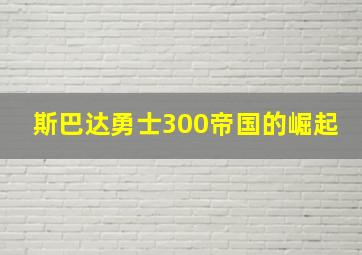 斯巴达勇士300帝国的崛起